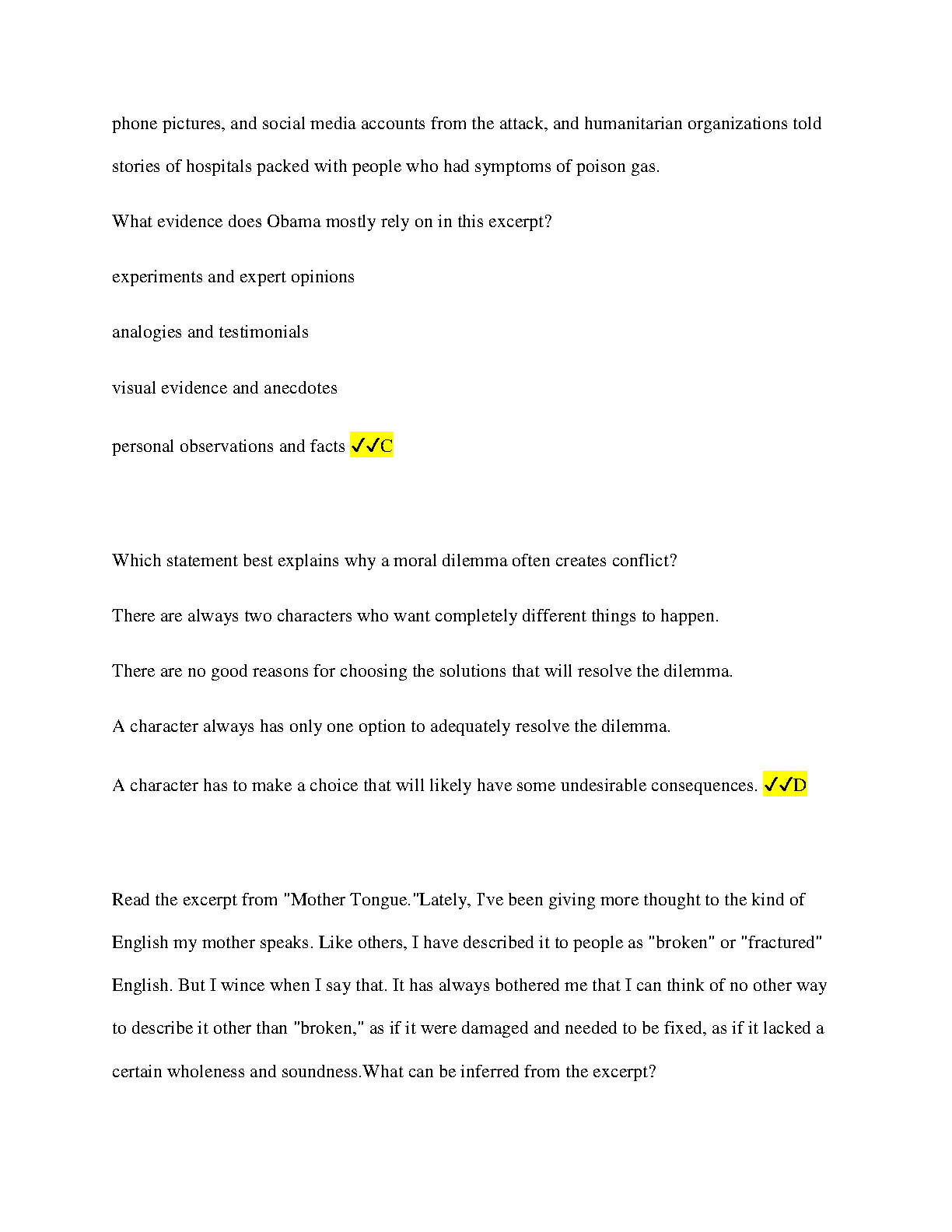 phone pictures, and social media accounts from the attack, and humanitarian organizations told stories of hospitals packed with people who had symptoms of poison gas.

What evidence does Obama mostly rely on in this excerpt?

experiments and expert opinions

analogies and testimonials

visual evidence and anecdotes

personal observations and facts ✓✓C

Which statement best explains why a moral dilemma often creates conflict?

There are always two characters who want completely different things to happen.

There are no good reasons for choosing the solutions that will resolve the dilemma.

A character always has only one option to adequately resolve the dilemma.

A character has to make a choice that will likely have some undesirable consequences. ✓✓D

Read the excerpt from "Mother Tongue."Lately, I've been giving more thought to the kind of English my mother speaks. Like others, I have described it to people as "broken" or "fractured" English. But I wince when I say that. It has always bothered me that I can think of no other way to describe it other than "broken," as if it were damaged and needed to be fixed, as if it lacked a certain wholeness and soundness.What can be inferred from the excerpt?